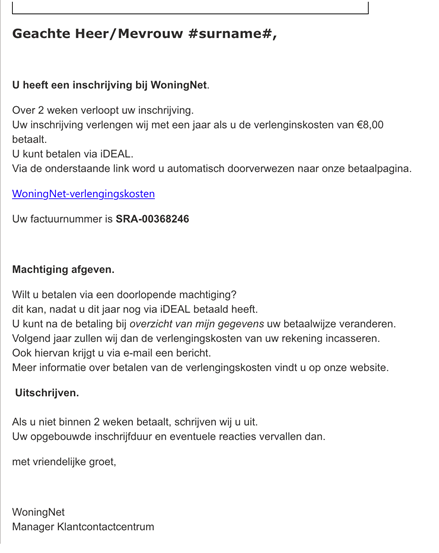 Geachte Heer/Mevrouw #surname#,

U heeft een inschrijving bij WoningNet.

Over 2 weken verloopt uw inschrijving.
Uw inschrijving verlengen wij met een jaar als u de verlenginskosten van €8,00 betaalt.
U kunt betalen via iDEAL.
Via de onderstaande link word u automatisch doorverwezen naar onze betaalpagina.

WoningNet-verlengingskosten

Uw factuurnummer is SRA-00368246

Machtiging afgeven.

Wilt u betalen via een doorlopende machtiging?
dit kan, nadat u dit jaar nog via iDEAL betaald heeft.
U kunt na de betaling bij overzicht van mijn gegevens uw betaalwijze veranderen.
Volgend jaar zullen wij dan de verlengingskosten van uw rekening incasseren.
Ook hiervan krijgt u via e-mail een bericht.
Meer informatie over betalen van de verlengingskosten vindt u op onze website.

Uitschrijven.

Als u niet binnen 2 weken betaalt, schrijven wij u uit.
Uw opgebouwde inschrijfduur en eventuele reacties vervallen dan.

met vriendelijke groet,

WoningNet
Manager Klantcontactcentrum